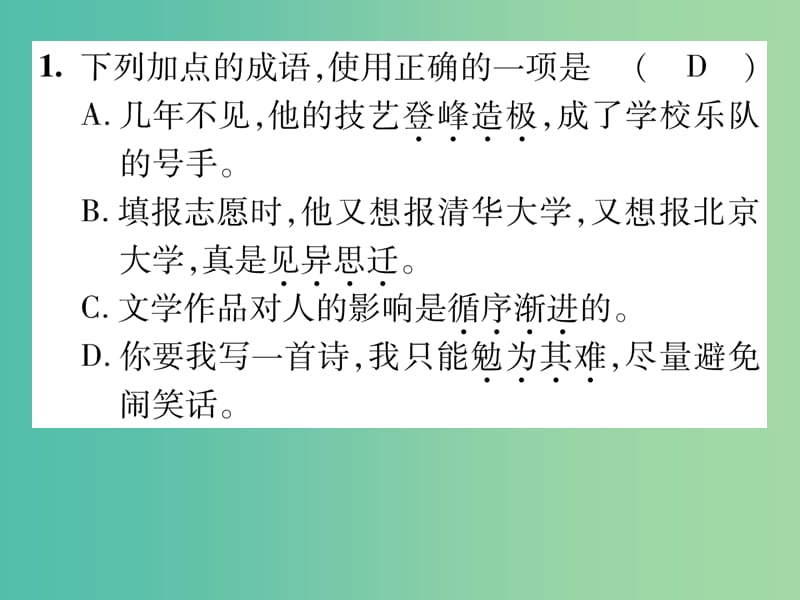 1. 下列加点的成语,使用正确的一项是 ( D )

A. 几年不见,他的技艺登峰造极,成了学校乐队的号手。

B. 填报志愿时,他又想报清华大学,又想报北京大学,真是见异思迁。

C. 文学作品对人的影响是循序渐进的。

D. 你要我写一首诗,我只能勉为其难,尽量避免闹笑话。